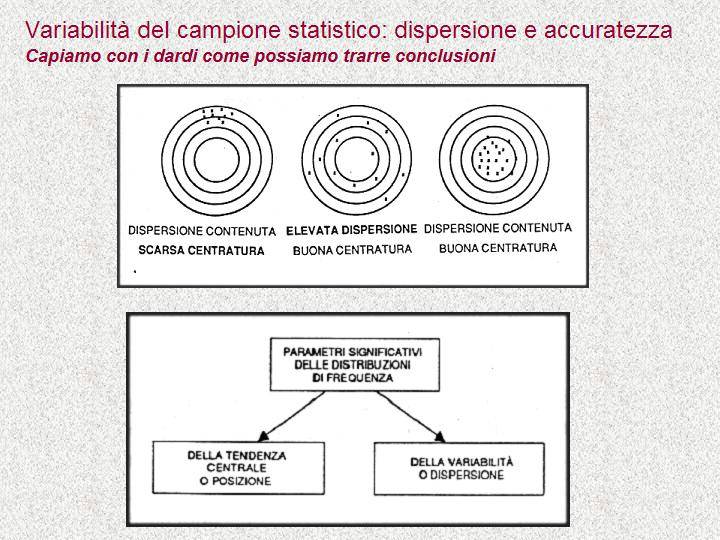 Variabilità del campione statistico: dispersione e accuratezza
Capiamo con i dardi come possiamo trarre conclusioni

DISPERSIONE CONTENUTA
SCARSA CENTRATURA

ELEVATA DISPERSIONE
BUONA CENTRATURA

DISPERSIONE CONTENUTA
BUONA CENTRATURA

PARAMETRI SIGNIFICATIVI DELLE DISTRIBUZIONI DI FREQUENZA

DELLA TENDENZA CENTRALE O POSIZIONE

DELLA VARIABILITÀ O DISPERSIONE